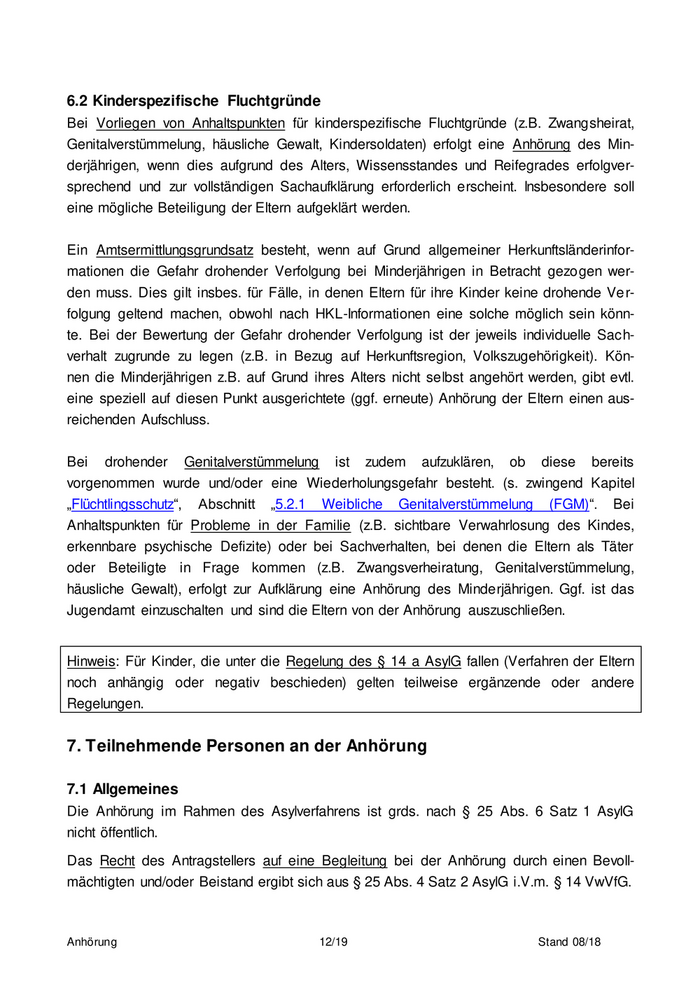 6.2 Kinderspezifische Fluchtgründe

Bei Vorliegen von Anhaltspunkten für kinderspezifische Fluchtgründe (z.B. Zwangsheirat, Genitalverstümmelung, häusliche Gewalt, Kindersoldaten) erfolgt eine Anhörung des Minderjährigen, wenn dies aufgrund des Alters, Wissensstandes und Reifegrades erfolgversprechend und zur vollständigen Sachaufklärung erforderlich erscheint. Insbesondere soll eine mögliche Beteiligung der Eltern aufgeklärt werden.

Ein Amtsermittlungsgrundsatz besteht, wenn auf Grund allgemeiner Herkunftsländerinformationen die Gefahr drohender Verfolgung bei Minderjährigen in Betracht gezogen werden muss. Dies gilt insbes. für Fälle, in denen Eltern für ihre Kinder keine drohende Verfolgung geltend machen, obwohl nach HKL-Informationen eine solche möglich sein könnte. Bei der Bewertung der Gefahr drohender Verfolgung ist der jeweils individuelle Sachverhalt zugrunde zu legen (z.B. in Bezug auf Herkunftsregion, Volkszugehörigkeit). Können die Minderjährigen z.B. auf Grund ihres Alters nicht selbst angehört werden, gibt evtl. eine speziell auf diesen Punkt ausgerichtete (ggf. erneute) Anhörung der Eltern einen ausreichenden Aufschluss.

Bei drohender Genitalverstümmelung ist zudem aufzuklären, ob diese bereits vorgenommen wurde und/oder eine Wiederholungsgefahr besteht. (s. zwingend Kapitel „Flüchtlingsschutz“, Abschnitt „5.2.1 Weibliche Genitalverstümmelung (FGM)“. Bei Anhaltspunkten für Probleme in der Familie (z.B. sichtbare Verwahrlosung des Kindes, erkennbare psychische Defizite) oder bei Sachverhalten, bei denen die Eltern als Täter oder Beteiligte in Frage kommen (z.B. Zwangsverheiratung, Genitalverstümmelung, häusliche Gewalt), erfolgt zur Aufklärung eine Anhörung des Minderjährigen. Ggf. ist das Jugendamt einzuschalten und sind die Eltern von der Anhörung auszuschließen.

Hinweis: Für Kinder, die unter die Regelung des § 14 a AsylG fallen (Verfahren der Eltern noch anhängig oder negativ beschieden) gelten teilweise ergänzende oder andere Regelungen.

7. Teilnehmende Personen an der Anhörung

7.1 Allgemeines

Die Anhörung im Rahmen des Asylverfahrens ist grds. nach § 25 Abs. 6 Satz 1 AsylG nicht öffentlich.

Das Recht des Antragstellers auf eine Begleitung bei der Anhörung durch einen Bevollmächtigten und/oder Beistand ergibt sich aus § 25 Abs. 4 Satz 2 AsylG i.V.m. § 14 VwVfG.

Anhörung 12/19 Stand 08/18